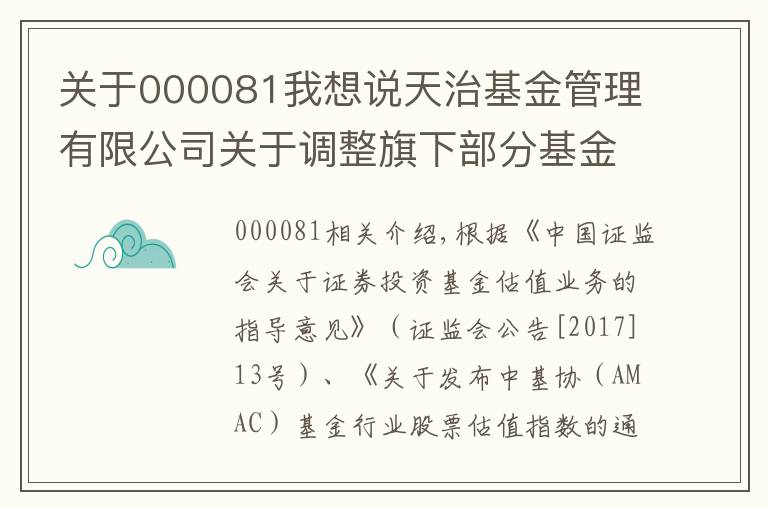 关于000081我想说天治基金管理有限公司关于调整旗下部分基金

000081相关介绍,根据《中国证监会关于证券投资基金估值业务的指导意见》（证监会公告[2017]13号）、《关于发布中基协（AMAC）基金行业股票估值指数的通